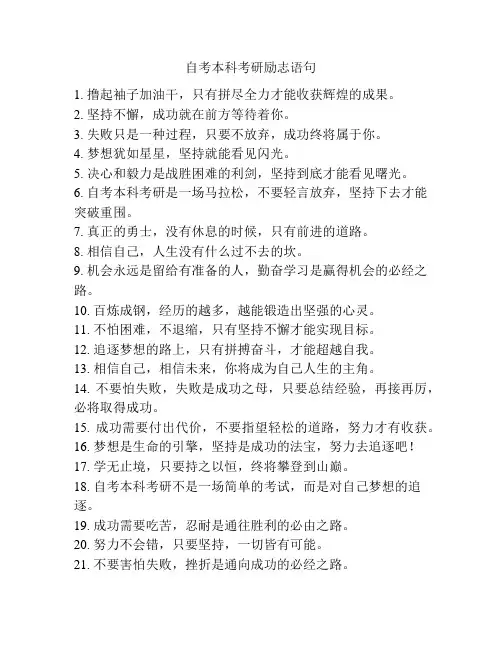 自考本科考研励志语句

1. 撸起袖子加油干，只有拼尽全力才能收获辉煌的成果。
2. 坚持不懈，成功就在前方等待着你。
3. 失败只是一种过程，只要不放弃，成功终将属于你。
4. 梦想犹如星星，坚持就能看见闪光。
5. 决心和毅力是战胜困难的利剑，坚持到底才能看见曙光。
6. 自考本科考研是一场马拉松，不要轻言放弃，坚持下去才能突破重围。
7. 真正的勇士，没有休息的时候，只有前进的道路。
8. 相信自己，人生没有什么过不去的坎。
9. 机会永远是留给有准备的人，勤奋学习是赢得机会的必经之路。
10. 百炼成钢，经历的越多，越能锻造出坚强的心灵。
11. 不怕困难，不退缩，只有坚持不懈才能实现目标。
12. 追逐梦想的路上，只有拼搏奋斗，才能超越自我。
13. 相信自己，相信未来，你将成为自己人生的主角。
14. 不要怕失败，失败是成功之母，只要总结经验，再接再厉，必将取得成功。
15. 成功需要付出代价，不要指望轻松的道路，努力才有收获。
16. 梦想是生命的引擎，坚持是成功的法宝，努力去追逐吧！
17. 学无止境，只要持之以恒，终将攀登到山巅。
18. 自考本科考研不是一场简单的考试，而是对自己梦想的追逐。
19. 成功需要吃苦，忍耐是通往胜利的必由之路。
20. 努力不会错，只要坚持，一切皆有可能。
21. 不要害怕失败，挫折是通向成功的必经之路。